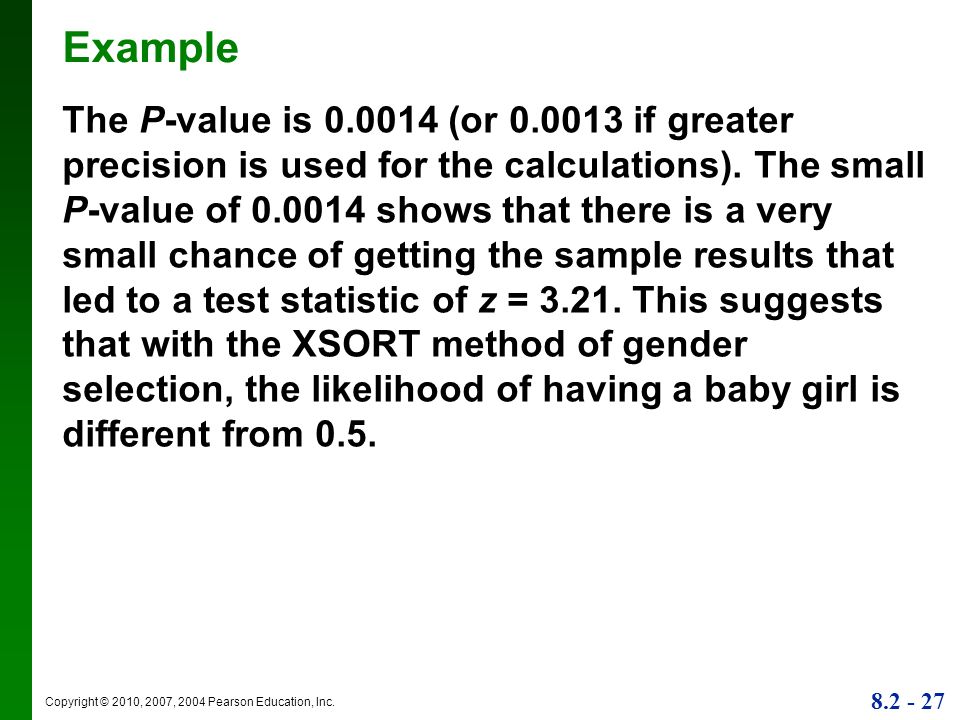 Example

The P-value is 0.0014 (or 0.0013 if greater precision is used for the calculations). The small P-value of 0.0014 shows that there is a very small chance of getting the sample results that led to a test statistic of $z = 3.21$. This suggests that with the XSORT method of gender selection, the likelihood of having a baby girl is different from 0.5.

Copyright © 2010, 2007, 2004 Pearson Education, Inc.

8.2 - 27